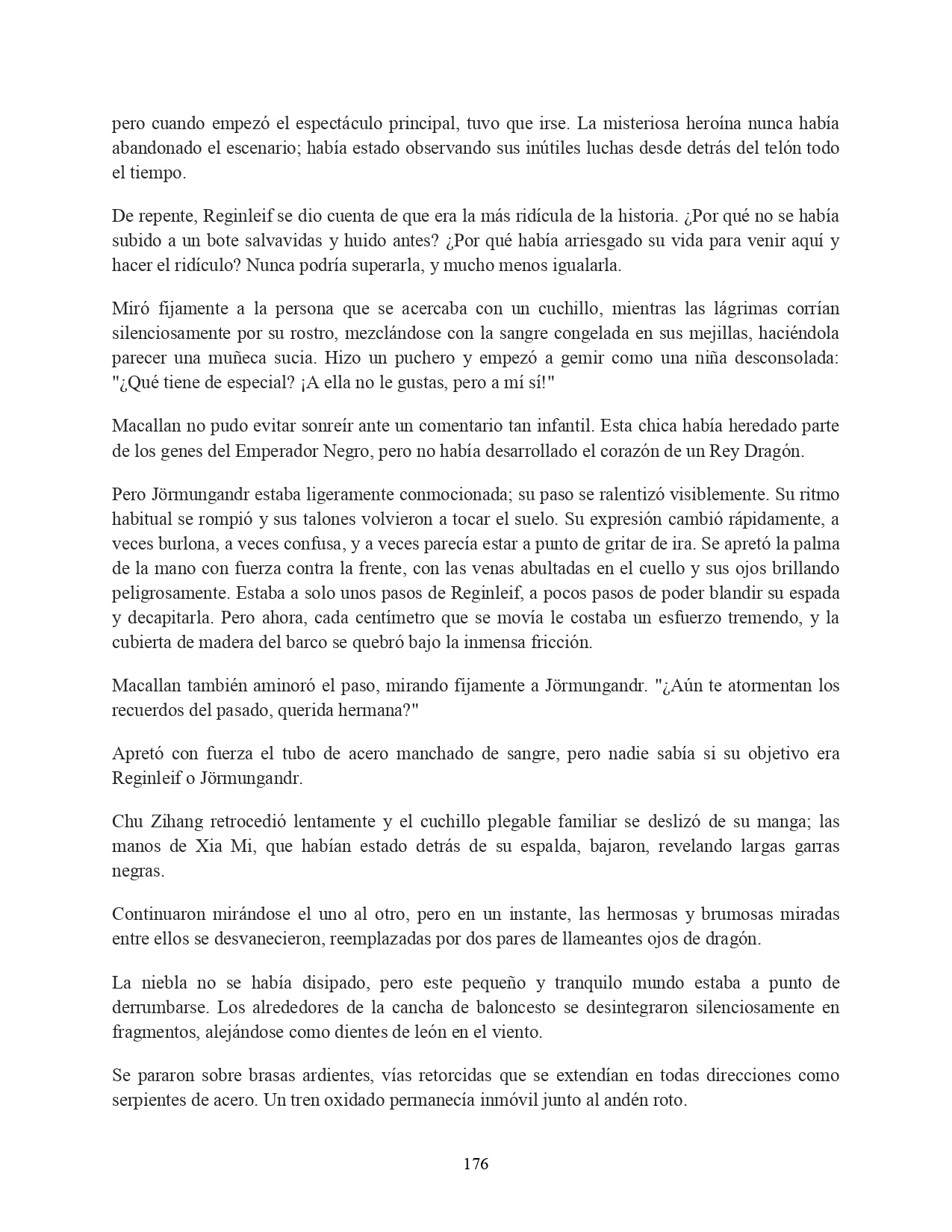 pero cuando empezó el espectáculo principal, tuvo que irse. La misteriosa heroína nunca había abandonado el escenario; había estado observando sus inútiles luchas desde detrás del telón todo el tiempo.

De repente, Reginleif se dio cuenta de que era la más ridícula de la historia. ¿Por qué no se había subido a un bote salvavidas y huido antes? ¿Por qué había arriesgado su vida para venir aquí y hacer el ridículo? Nunca podría superarla, y mucho menos igualarla.

Miró fijamente a la persona que se acercaba con un cuchillo, mientras las lágrimas corrían silenciosamente por su rostro, mezclándose con la sangre congelada en sus mejillas, haciéndola parecer una muñeca sucia. Hizo un puchero y empezó a gemir como una niña desconsolada: "¿Qué tiene de especial? ¡A ella no le gustas, pero a mí sí!"

Macallan no pudo evitar sonreír ante un comentario tan infantil. Esta chica había heredado parte de los genes del Emperador Negro, pero no había desarrollado el corazón de un Rey Dragón.

Pero Jörmungandr estaba ligeramente conmocionada; su paso se ralentizó visiblemente. Su ritmo habitual se rompió y sus talones volvieron a tocar el suelo. Su expresión cambió rápidamente, a veces burlona, a veces confusa, y a veces parecía estar a punto de gritar de ira. Se apretó la palma de la mano con fuerza contra la frente, con las venas abultadas en el cuello y sus ojos brillando peligrosamente. Estaba a solo unos pasos de Reginleif, a pocos pasos de poder blandir su espada y decapitarla. Pero ahora, cada centímetro que se movía le costaba un esfuerzo tremendo, y la cubierta de madera del barco se quebró bajo la inmensa fricción.

Macallan también aminoró el paso, mirando fijamente a Jörmungandr. "¿Aún te atormentan los recuerdos del pasado, querida hermana?"

Apretó con fuerza el tubo de acero manchado de sangre, pero nadie sabía si su objetivo era Reginleif o Jörmungandr.

Chu Zihang retrocedió lentamente y el cuchillo plegable familiar se deslizó de su manga; las manos de Xia Mi, que habían estado detrás de su espalda, bajaron, revelando largas garras negras.

Continuaron mirándose el uno al otro, pero en un instante, las hermosas y brumosas miradas entre ellos se desvanecieron, reemplazadas por dos pares de llameantes ojos de dragón.

La niebla no se había disipado, pero este pequeño y tranquilo mundo estaba a punto de derrumbarse. Los alrededores de la cancha de baloncesto se desintegraron silenciosamente en fragmentos, alejándose como dientes de león en el viento.

Se pararon sobre brasas ardientes, vías retorcidas que se extendían en todas direcciones como serpientes de acero. Un tren oxidado permanecía inmóvil junto al andén roto.

176